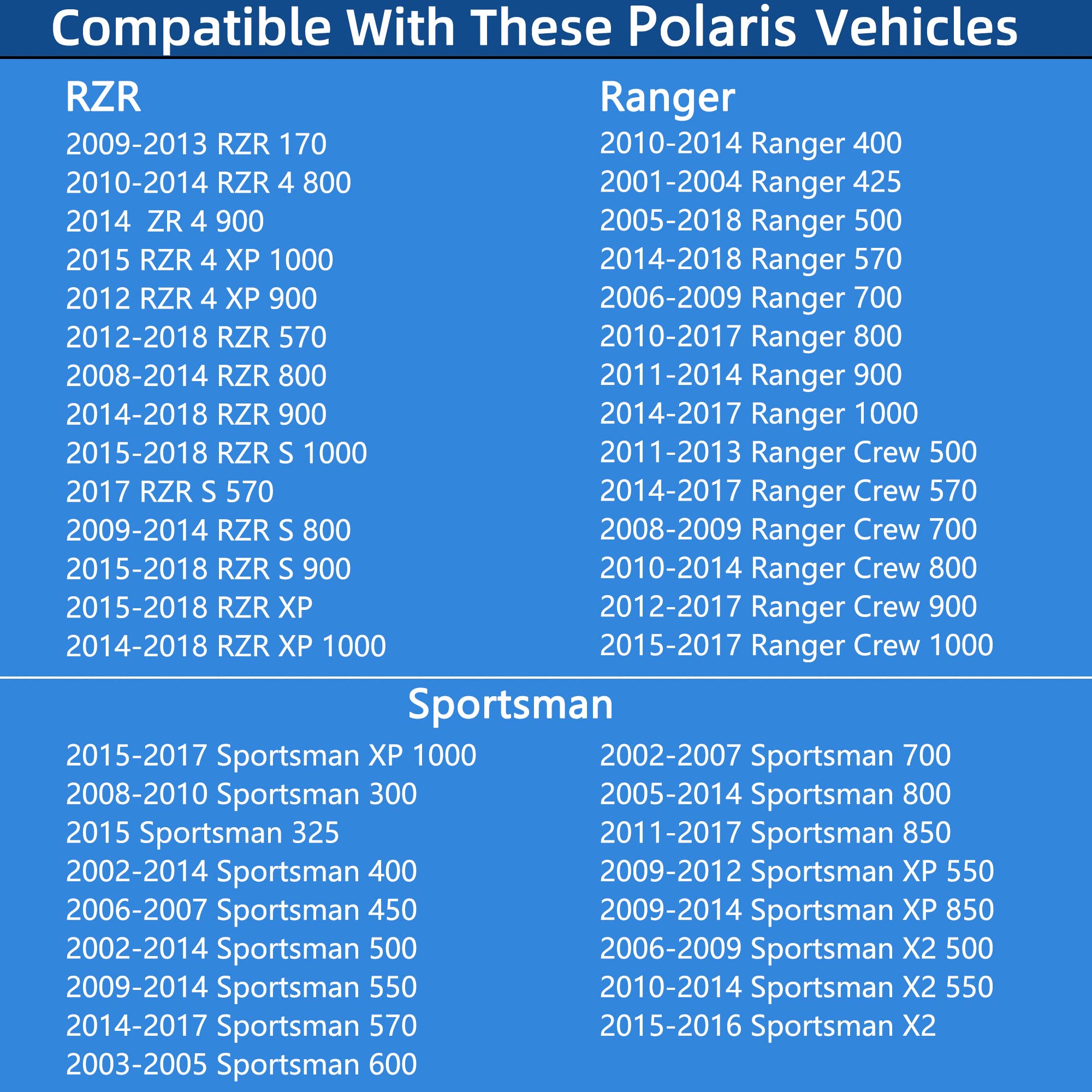 Compatible With These Polaris Vehicles

RZR
2009-2013 RZR 170
2010-2014 RZR 4 800
2014  ZR 4 900
2015 RZR 4 XP 1000
2012 RZR 4 XP 900
2012-2018 RZR 570
2008-2014 RZR 800
2014-2018 RZR 900
2015-2018 RZR S 1000
2017 RZR S 570
2009-2014 RZR S 800
2015-2018 RZR S 900
2015-2018 RZR XP
2014-2018 RZR XP 1000

Ranger
2010-2014 Ranger 400
2001-2004 Ranger 425
2005-2018 Ranger 500
2014-2018 Ranger 570
2006-2009 Ranger 700
2010-2017 Ranger 800
2011-2014 Ranger 900
2014-2017 Ranger 1000
2011-2013 Ranger Crew 500
2014-2017 Ranger Crew 570
2008-2009 Ranger Crew 700
2010-2014 Ranger Crew 800
2012-2017 Ranger Crew 900
2015-2017 Ranger Crew 1000

Sportsman
2015-2017 Sportsman XP 1000
2008-2010 Sportsman 300
2015 Sportsman 325
2002-2014 Sportsman 400
2006-2007 Sportsman 450
2002-2014 Sportsman 500
2009-2014 Sportsman 550
2014-2017 Sportsman 570
2003-2005 Sportsman 600

2002-2007 Sportsman 700
2005-2014 Sportsman 800
2011-2017 Sportsman 850
2009-2012 Sportsman XP 550
2009-2014 Sportsman XP 850
2006-2009 Sportsman X2 500
2010-2014 Sportsman X2 550
2015-2016 Sportsman X2